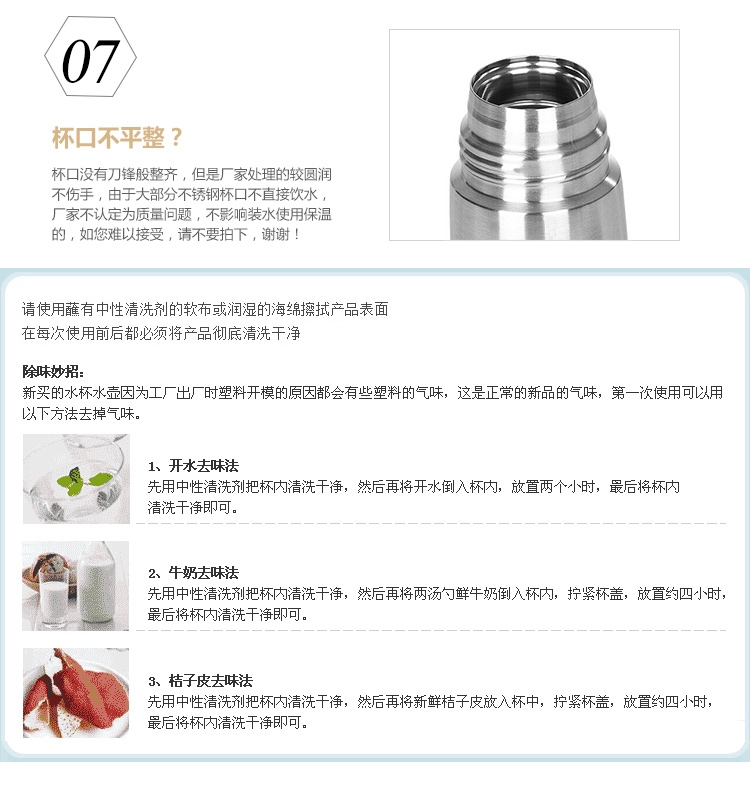 07

杯口不平整？

杯口没有刀锋般整齐，但是厂家处理的较圆润不伤手，由于大部分不锈钢杯口不直接饮水，厂家不认定为质量问题，不影响装水使用保温的，如您难以接受，请不要拍下，谢谢！

请使用蘸有中性清洗剂的软布或润湿的海绵擦拭产品表面
在每次使用前后都必须将产品彻底清洗干净

除味妙招：
新买的水杯水壶因为工厂出厂时塑料开模的原因都会有些塑料的气味，这是正常的新品的气味，第一次使用可以用以下方法去掉气味。

1、开水去味法
先用中性清洗剂把杯内清洗干净，然后再将开水倒入杯内，放置两个小时，最后将杯内清洗干净即可。

2、牛奶去味法
先用中性清洗剂把杯内清洗干净，然后再将两汤勺鲜牛奶倒入杯内，拧紧杯盖，放置约四小时，最后将杯内清洗干净即可。

3、桔子皮去味法
先用中性清洗剂把杯内清洗干净，然后再将新鲜桔子皮放入杯中，拧紧杯盖，放置约四小时，最后将杯内清洗干净即可。